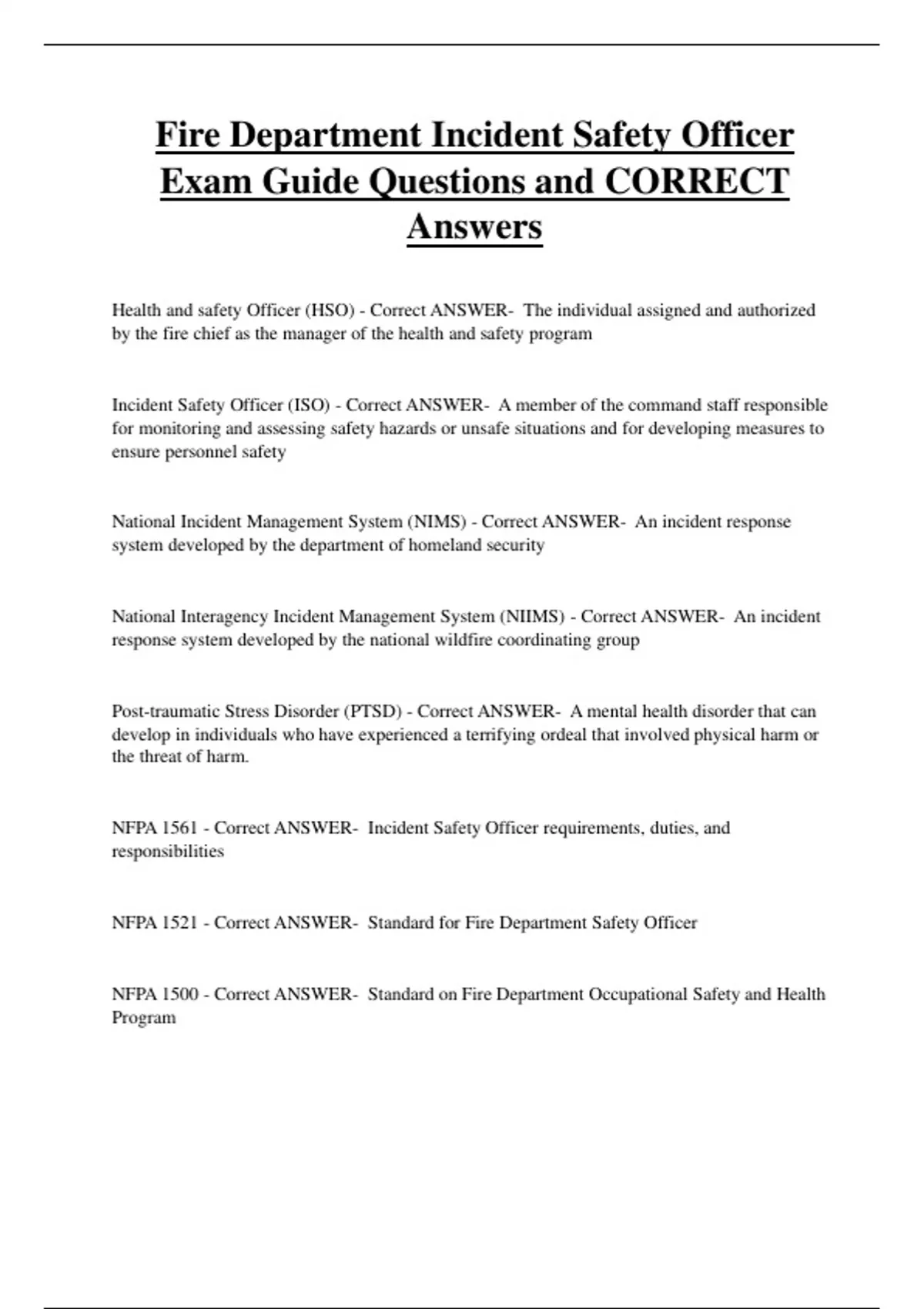 Fire Department Incident Safety Officer Exam Guide Questions and CORRECT Answers

Health and safety Officer (HSO) - Correct ANSWER- The individual assigned and authorized by the fire chief as the manager of the health and safety program

Incident Safety Officer (ISO) - Correct ANSWER- A member of the command staff responsible for monitoring and assessing safety hazards or unsafe situations and for developing measures to ensure personnel safety

National Incident Management System (NIMS) - Correct ANSWER- An incident response system developed by the department of homeland security

National Interagency Incident Management System (NIIMS) - Correct ANSWER- An incident response system developed by the national wildfire coordinating group

Post-traumatic Stress Disorder (PTSD) - Correct ANSWER- A mental health disorder that can develop in individuals who have experienced a terrifying ordeal that involved physical harm or the threat of harm.

NFPA 1561 - Correct ANSWER- Incident Safety Officer requirements, duties, and responsibilities

NFPA 1521 - Correct ANSWER- Standard for Fire Department Safety Officer

NFPA 1500 - Correct ANSWER- Standard on Fire Department Occupational Safety and Health Program